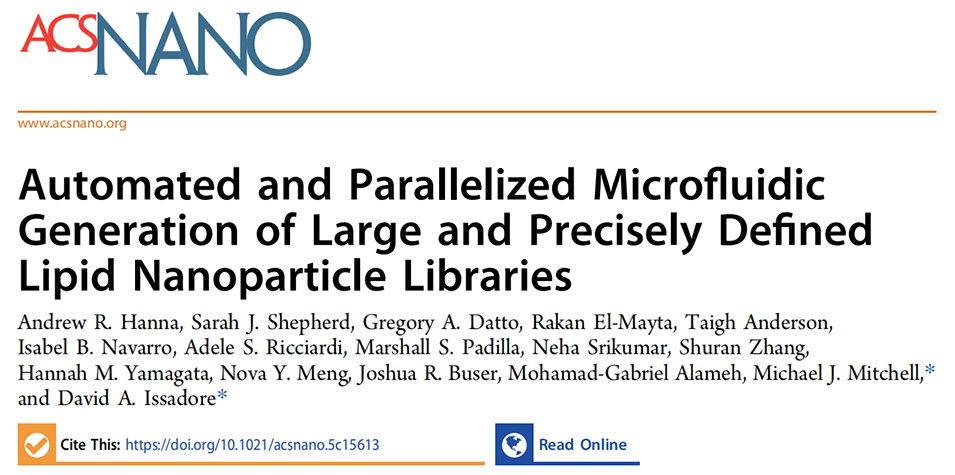 ACSNANO

www.acsnano.org

Automated and Parallelized Microfluidic Generation of Large and Precisely Defined Lipid Nanoparticle Libraries

Andrew R. Hanna, Sarah J. Shepherd, Gregory A. Datto, Rakan El-Mayta, Taigh Anderson, Isabel B. Navarro, Adele S. Ricciardi, Marshall S. Padilla, Neha Srikumar, Shuran Zhang, Hannah M. Yamagata, Nova Y. Meng, Joshua R. Buser, Mohamad-Gabriel Alameh, Michael J. Mitchell,* and David A. Issadore*

Cite This: https://doi.org/10.1021/acsnano.5c15613

Read Online